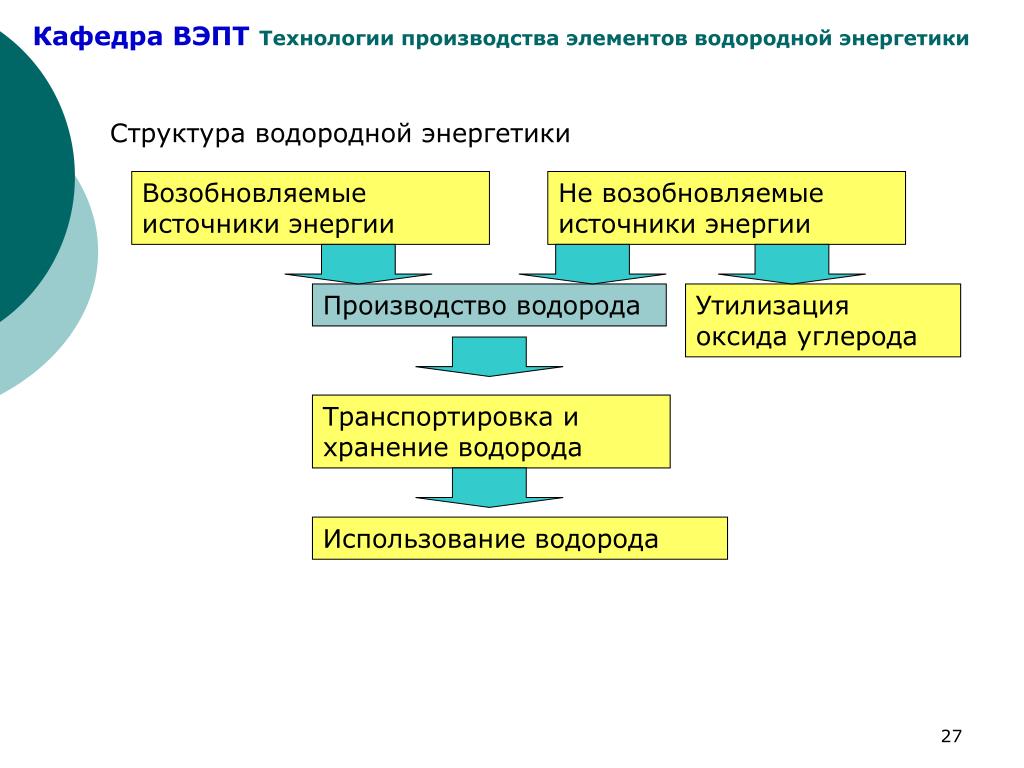 Кафедра ВЭПТ Технологии производства элементов водородной энергетики

Структура водородной энергетики

Возобновляемые источники энергии

Не возобновляемые источники энергии

Производство водорода

Утилизация оксида углерода

Транспортировка и хранение водорода

Использование водорода

27